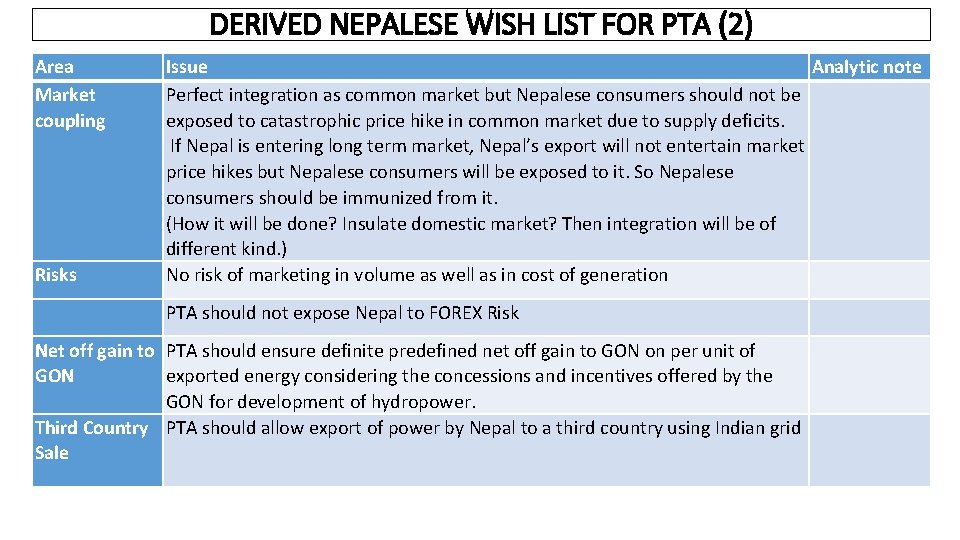 DERIVED NEPALESE WISH LIST FOR PTA (2)

| Area | Issue | Analytic note |
|---|---|---|
| Market coupling | Perfect integration as common market but Nepalese consumers should not be exposed to catastrophic price hike in common market due to supply deficits. If Nepal is entering long term market, Nepal's export will not entertain market price hikes but Nepalese consumers will be exposed to it. So Nepalese consumers should be immunized from it. (How it will be done? Insulate domestic market? Then integration will be of different kind.) | |
| Risks | No risk of marketing in volume as well as in cost of generation | |
| | PTA should not expose Nepal to FOREX Risk | |
| Net off gain to GON | PTA should ensure definite predefined net off gain to GON on per unit of exported energy considering the concessions and incentives offered by the GON for development of hydropower. | |
| Third Country Sale | PTA should allow export of power by Nepal to a third country using Indian grid | |